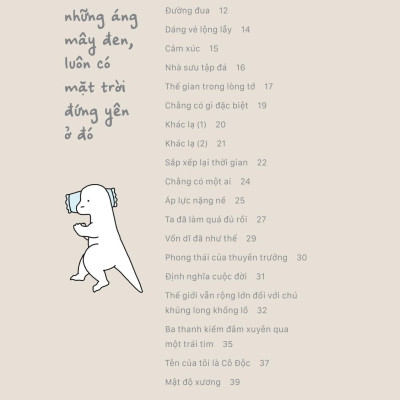 những áng mây đen, luôn có mặt trời đứng yên ở đó

Đường đua 12
Dáng vẻ lộng lẫy 14
Cảm xúc 15
Nhà sưu tập đá 16
Thế gian trong lòng tớ 17
Chẳng có gì đặc biệt 19
Khác lạ (1) 20
Khác lạ (2) 21
Sắp xếp lại thời gian 22
Chẳng có một ai 24
Áp lực nặng nề 25
Ta đã làm quá đủ rồi 27
Vốn dĩ đã như thế 29
Phong thái của thuyền trưởng 30
Định nghĩa cuộc đời 31
Thế giới vẫn rộng lớn đối với chú khủng long khổng lồ 32
Ba thanh kiếm đâm xuyên qua một trái tim 35
Tên của tôi là Cô Độc 37
Mật độ xương 39